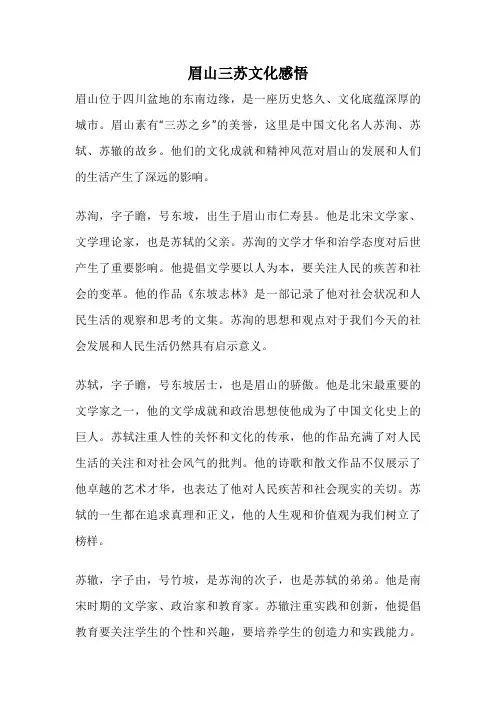 眉山三苏文化感悟

眉山位于四川盆地的东南边缘，是一座历史悠久、文化底蕴深厚的城市。眉山素有“三苏之乡”的美誉，这里是中国文化名人苏洵、苏轼、苏辙的故乡。他们的文化成就和精神风范对眉山的发展和人们的生活产生了深远的影响。

苏洵，字子瞻，号东坡，出生于眉山市仁寿县。他是北宋文学家、文学理论家，也是苏轼的父亲。苏洵的文学才华和治学态度对后世产生了重要影响。他提倡文学要以人为本，要关注人民的疾苦和社会的变革。他的作品《东坡志林》是一部记录了他对社会状况和人民生活的观察和思考的文集。苏洵的思想和观点对于我们今天的社会发展和人民生活仍然具有启示意义。

苏轼，字子瞻，号东坡居士，也是眉山的骄傲。他是北宋最重要的文学家之一，他的文学成就和政治思想使他成为了中国文化史上的巨人。苏轼注重人性的关怀和文化的传承，他的作品充满了对人民生活的关注和对社会风气的批判。他的诗歌和散文作品不仅展示了他卓越的艺术才华，也表达了他对人民疾苦和社会现实的关切。苏轼的一生都在追求真理和正义，他的人生观和价值观为我们树立了榜样。

苏辙，字子由，号竹坡，是苏洵的次子，也是苏轼的弟弟。他是南宋时期的文学家、政治家和教育家。苏辙注重实践和创新，他提倡教育要关注学生的个性和兴趣，要培养学生的创造力和实践能力。